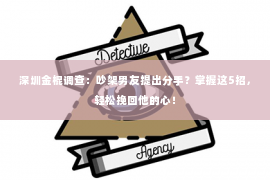 Detective

深圳金棍调查：吵架男友提出分手？掌握这5招，轻松挽回他的心！

Agency